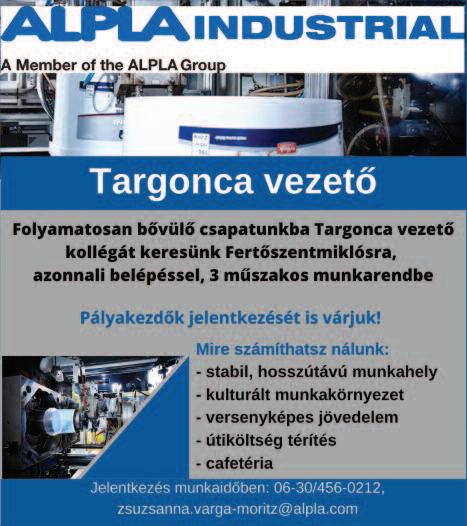 ALPLA INDUSTRIAL
A Member of the ALPLA Group

Targonca vezető

Folyamatosan bővülő csapatunkba Targonca vezető kollégát keresünk Fertőszentmiklósra, azonnali belépéssel, 3 műszakos munkarendbe

Pályakezdők jelentkezését is várjuk!

Mire számíthatsz nálunk:
- stabil, hosszútávú munkahely
- kulturált munkakörnyezet
- versenyképes jövedelem
- útiköltség térítés
- cafetéria

Jelentkezés munkaidőben: 06-30/456-0212, zsuzsanna.varga-moritz@alpla.com